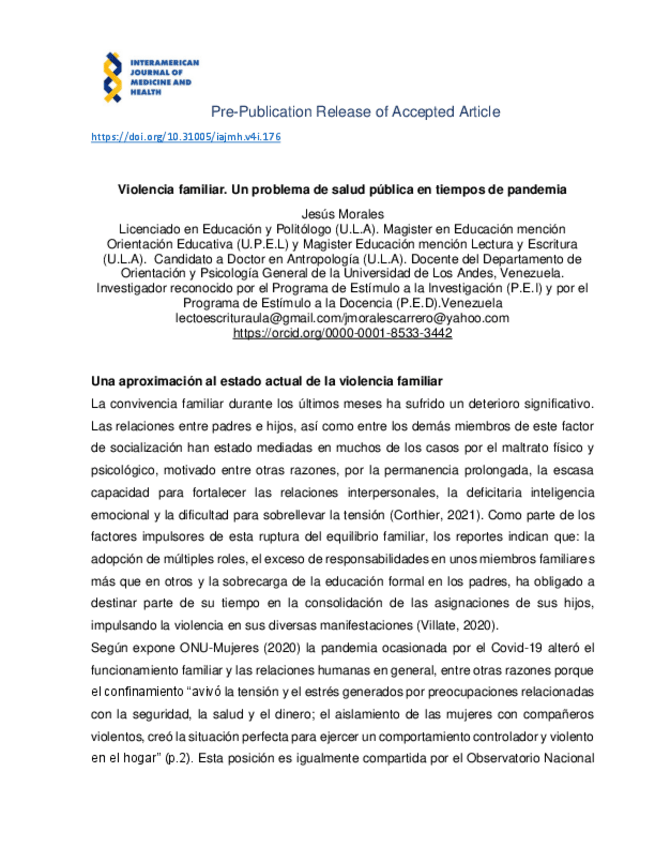 INTERAMERICAN JOURNAL OF MEDICINE AND HEALTH

Pre-Publication Release of Accepted Article

https://doi.org/10.31005/iajmh.v4i.176

Violencia familiar. Un problema de salud pública en tiempos de pandemia

Jesús Morales
Licenciado en Educación y Politólogo (U.L.A). Magister en Educación mención Orientación Educativa (U.P.E.L) y Magister Educación mención Lectura y Escritura (U.L.A). Candidato a Doctor en Antropología (U.L.A). Docente del Departamento de Orientación y Psicología General de la Universidad de Los Andes, Venezuela. Investigador reconocido por el Programa de Estímulo a la Investigación (P.E.I) y por el Programa de Estímulo a la Docencia (P.E.D).Venezuela
lectoescrituraula@gmail.com/jmoralescarrero@yahoo.com
https://orcid.org/0000-0001-8533-3442

Una aproximación al estado actual de la violencia familiar

La convivencia familiar durante los últimos meses ha sufrido un deterioro significativo. Las relaciones entre padres e hijos, así como entre los demás miembros de este factor de socialización han estado mediadas en muchos de los casos por el maltrato físico y psicológico, motivado entre otras razones, por la permanencia prolongada, la escasa capacidad para fortalecer las relaciones interpersonales, la deficitaria inteligencia emocional y la dificultad para sobrellevar la tensión (Corthier, 2021). Como parte de los factores impulsores de esta ruptura del equilibrio familiar, los reportes indican que: la adopción de múltiples roles, el exceso de responsabilidades en unos miembros familiares más que en otros y la sobrecarga de la educación formal en los padres, ha obligado a destinar parte de su tiempo en la consolidación de las asignaciones de sus hijos, impulsando la violencia en sus diversas manifestaciones (Villate, 2020).

Según expone ONU-Mujeres (2020) la pandemia ocasionada por el Covid-19 alteró el funcionamiento familiar y las relaciones humanas en general, entre otras razones porque el confinamiento “avivó la tensión y el estrés generados por preocupaciones relacionadas con la seguridad, la salud y el dinero; el aislamiento de las mujeres con compañeros violentos, creó la situación perfecta para ejercer un comportamiento controlador y violento en el hogar” (p.2). Esta posición es igualmente compartida por el Observatorio Nacional